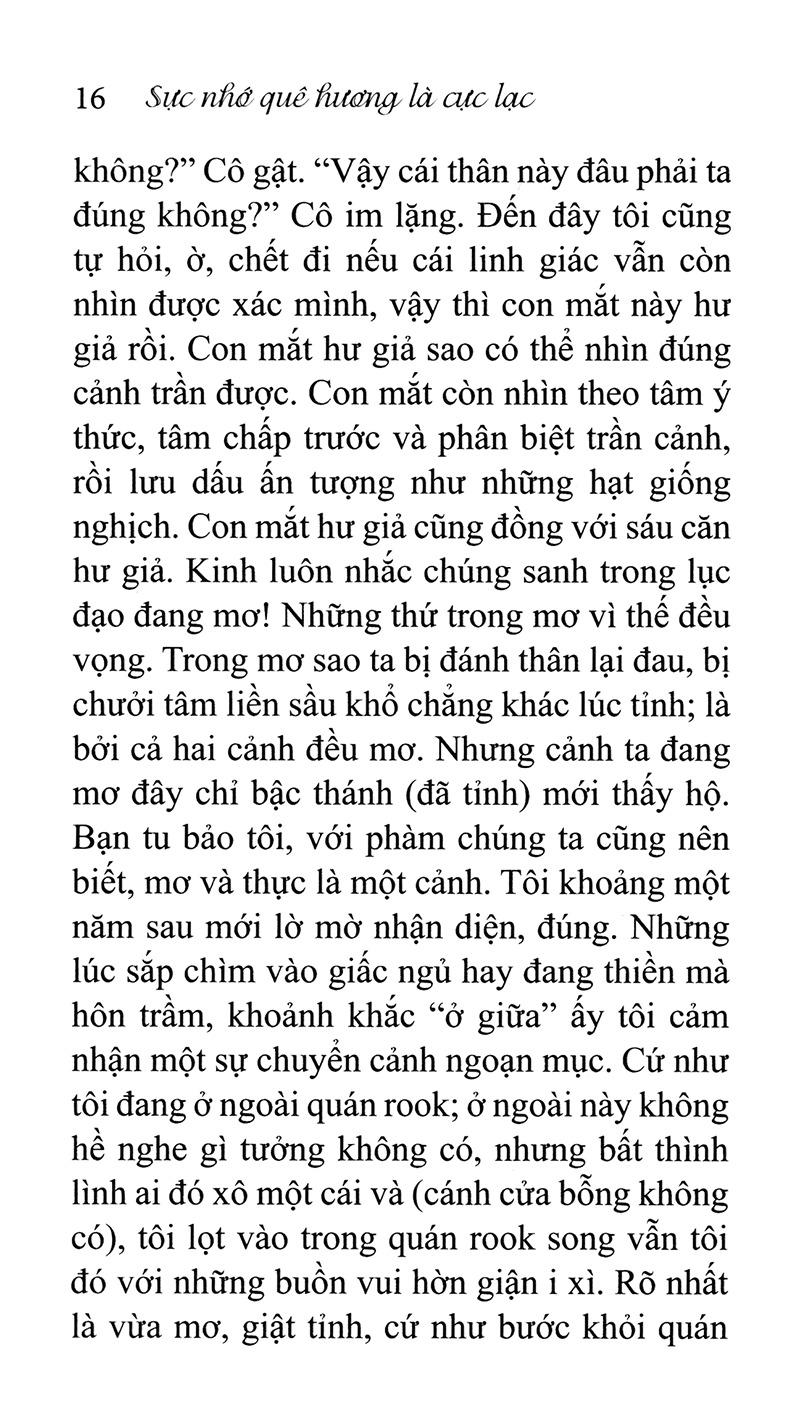 16 Sực nhớ quê hương là cực lạc

không?" Cô gật. "Vậy cái thân này đâu phải ta đúng không?" Cô im lặng. Đến đây tôi cũng tự hỏi, ờ, chết đi nếu cái linh giác vẫn còn nhìn được xác mình, vậy thì con mắt này hư giả rồi. Con mắt hư giả sao có thể nhìn đúng cảnh trần được. Con mắt còn nhìn theo tâm ý thức, tâm chấp trước và phân biệt trần cảnh, rồi lưu dấu ấn tượng như những hạt giống nghịch. Con mắt hư giả cũng đồng với sáu căn hư giả. Kinh luôn nhắc chúng sanh trong lục đạo đang mơ! Những thứ trong mơ vì thế đều vọng. Trong mơ sao ta bị đánh thân lại đau, bị chưởi tâm liền sầu khổ chẳng khác lúc tỉnh; là bởi cả hai cảnh đều mơ. Nhưng cảnh ta đang mơ đây chỉ bậc thánh (đã tỉnh) mới thấy hộ. Bạn tu bảo tôi, với phàm chúng ta cũng nên biết, mơ và thực là một cảnh. Tôi khoảng một năm sau mới lờ mờ nhận diện, đúng. Những lúc sắp chìm vào giấc ngủ hay đang thiền mà hôn trầm, khoảnh khắc "ở giữa" ấy tôi cảm nhận một sự chuyển cảnh ngoạn mục. Cứ như tôi đang ở ngoài quán rook; ở ngoài này không hề nghe gì tưởng không có, nhưng bất thình lình ai đó xô một cái và (cánh cửa bỗng không có), tôi lọt vào trong quán rook song vẫn tôi đó với những buồn vui hờn giận i xì. Rõ nhất là vừa mơ, giật tỉnh, cứ như bước khỏi quán